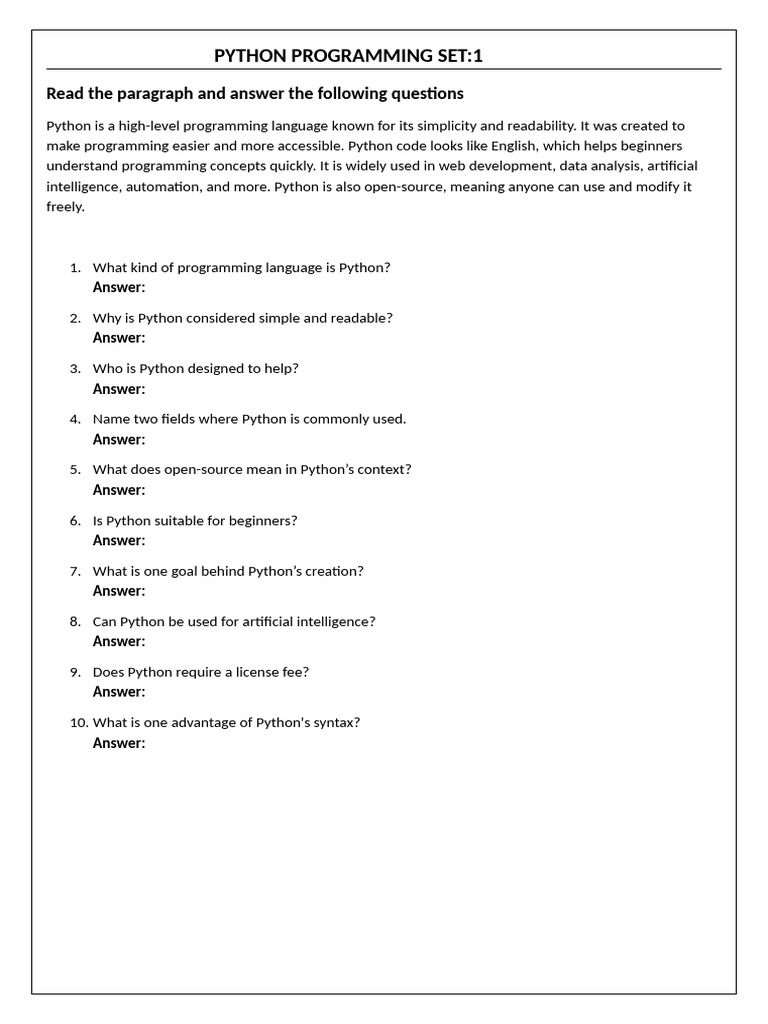 PYTHON PROGRAMMING SET:1

Read the paragraph and answer the following questions

Python is a high-level programming language known for its simplicity and readability. It was created to make programming easier and more accessible. Python code looks like English, which helps beginners understand programming concepts quickly. It is widely used in web development, data analysis, artificial intelligence, automation, and more. Python is also open-source, meaning anyone can use and modify it freely.

1. What kind of programming language is Python?
Answer:

2. Why is Python considered simple and readable?
Answer:

3. Who is Python designed to help?
Answer:

4. Name two fields where Python is commonly used.
Answer:

5. What does open-source mean in Python's context?
Answer:

6. Is Python suitable for beginners?
Answer:

7. What is one goal behind Python's creation?
Answer:

8. Can Python be used for artificial intelligence?
Answer:

9. Does Python require a license fee?
Answer:

10. What is one advantage of Python's syntax?
Answer: